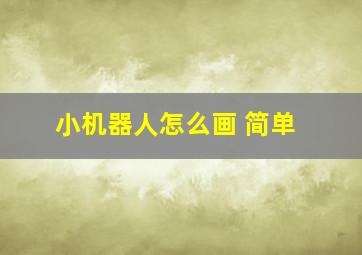 小机器人怎么画 简单